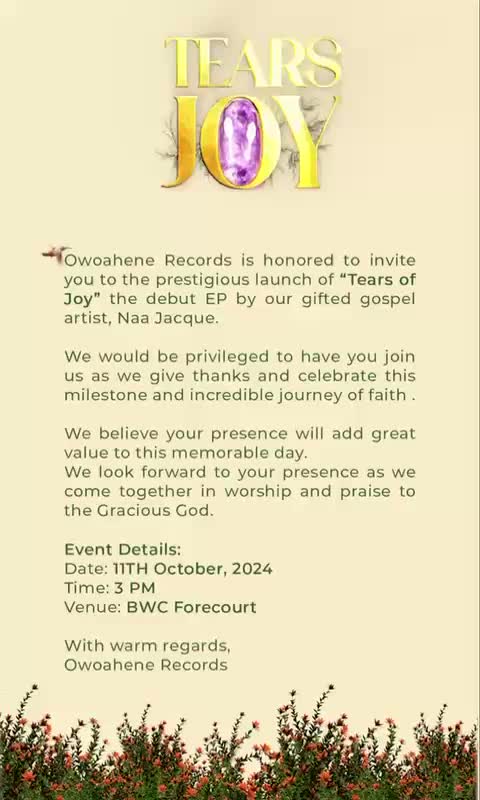 TEARS
JOY

Owoahene Records is honored to invite you to the prestigious launch of "Tears of Joy" the debut EP by our gifted gospel artist, Naa Jacque.

We would be privileged to have you join us as we give thanks and celebrate this milestone and incredible journey of faith .

We believe your presence will add great value to this memorable day.
We look forward to your presence as we come together in worship and praise to the Gracious God.

Event Details:
Date: 11TH October, 2024
Time: 3 PM
Venue: BWC Forecourt

With warm regards,
Owoahene Records